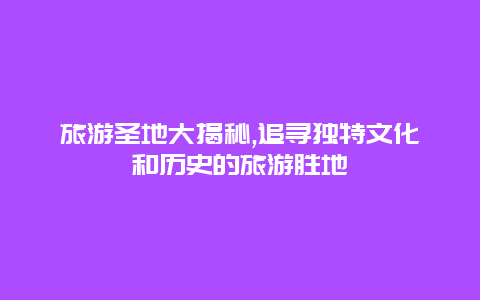 旅游圣地大揭秘,追寻独特文化和历史的旅游胜地